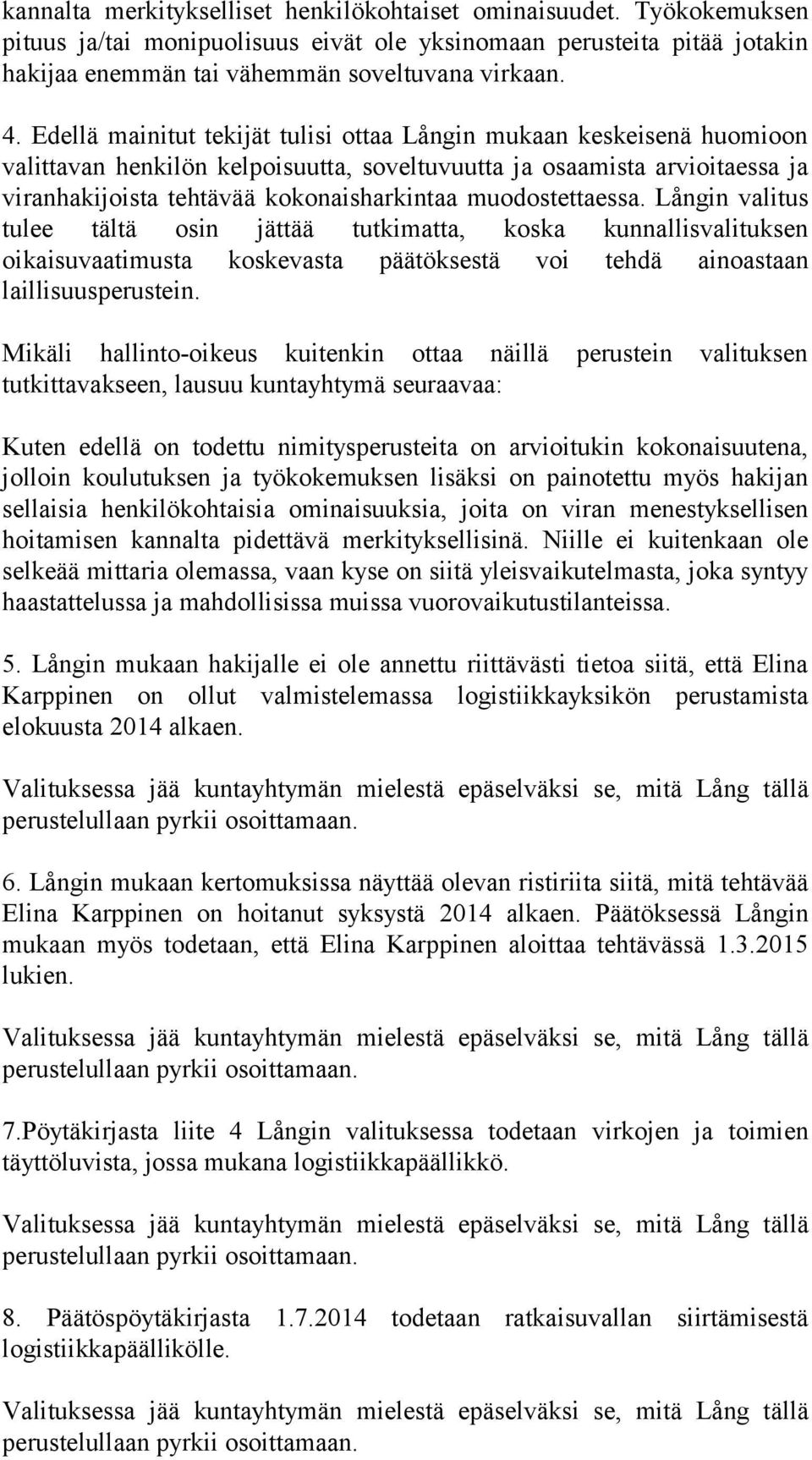 kannalta merkitykselliset henkilökohtaiset ominaisuudet. Työkokemuksen pituus ja/tai monipuolisuus eivät ole yksinomaan perusteita pitää jotakin hakijaa enemmän tai vähemmän soveltuvana virkaan.

4. Edellä mainitut tekijät tulisi ottaa Långin mukaan keskeisenä huomioon valittavan henkilön kelpoisuutta, soveltuvuutta ja osaamista arvioitaessa ja viranhakijoista tehtävää kokonaisharkintaa muodostettaessa. Långin valitus tulee tältä osin jättää tutkimatta, koska kunnallisvalituksen oikaisuvaatimusta koskevasta päätöksestä voi tehdä ainoastaan laillisuusperustein.

Mikäli hallinto-oikeus kuitenkin ottaa näillä perustein valituksen tutkittavakseen, lausuu kuntayhtymä seuraavaa:

Kuten edellä on todettu nimitysperusteita on arvioitukin kokonaisuutena, jolloin koulutuksen ja työkokemuksen lisäksi on painotettu myös hakijan sellaisia henkilökohtaisia ominaisuuksia, joita on viran menestyksellisen hoitamisen kannalta pidettävä merkityksellisinä. Niille ei kuitenkaan ole selkeää mittaria olemassa, vaan kyse on siitä yleisvaikutelmasta, joka syntyy haastattelussa ja mahdollisissa muissa vuorovaikutustilanteissa.

5. Långin mukaan hakijalle ei ole annettu riittävästi tietoa siitä, että Elina Karppinen on ollut valmistelemassa logistiikkayksikön perustamista elokuusta 2014 alkaen.

Valituksessa jää kuntayhtymän mielestä epäselväksi se, mitä Lång tällä perustelullaan pyrkii osoittamaan.

6. Långin mukaan kertomuksissa näyttää olevan ristiriita siitä, mitä tehtävää Elina Karppinen on hoitanut syksystä 2014 alkaen. Päätöksessä Långin mukaan myös todetaan, että Elina Karppinen aloittaa tehtävässä 1.3.2015 lukien.

Valituksessa jää kuntayhtymän mielestä epäselväksi se, mitä Lång tällä perustelullaan pyrkii osoittamaan.

7.Pöytäkirjasta liite 4 Långin valituksessa todetaan virkojen ja toimien täyttöluvista, jossa mukana logistiikkapäällikkö.

Valituksessa jää kuntayhtymän mielestä epäselväksi se, mitä Lång tällä perustelullaan pyrkii osoittamaan.

8. Päätöspöytäkirjasta 1.7.2014 todetaan ratkaisuvallan siirtämisestä logistiikkapäällikölle.

Valituksessa jää kuntayhtymän mielestä epäselväksi se, mitä Lång tällä perustelullaan pyrkii osoittamaan.